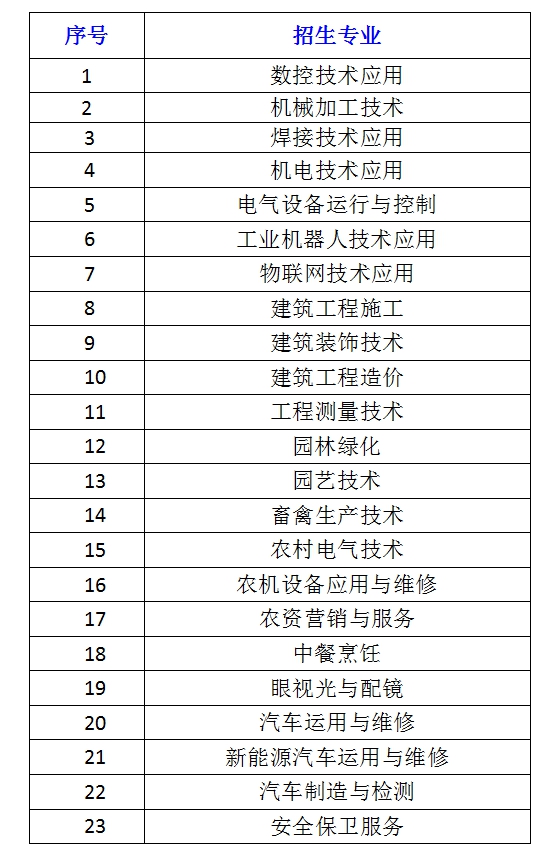 | 序号 | 招生专业 |
|---|---|
| 1 | 数控技术应用 |
| 2 | 机械加工技术 |
| 3 | 焊接技术应用 |
| 4 | 机电技术应用 |
| 5 | 电气设备运行与控制 |
| 6 | 工业机器人技术应用 |
| 7 | 物联网技术应用 |
| 8 | 建筑工程施工 |
| 9 | 建筑装饰技术 |
| 10 | 建筑工程造价 |
| 11 | 工程测量技术 |
| 12 | 园林绿化 |
| 13 | 园艺技术 |
| 14 | 畜禽生产技术 |
| 15 | 农村电气技术 |
| 16 | 农机设备应用与维修 |
| 17 | 农资营销与服务 |
| 18 | 中餐烹饪 |
| 19 | 眼视光与配镜 |
| 20 | 汽车运用与维修 |
| 21 | 新能源汽车运用与维修 |
| 22 | 汽车制造与检测 |
| 23 | 安全保卫服务 |